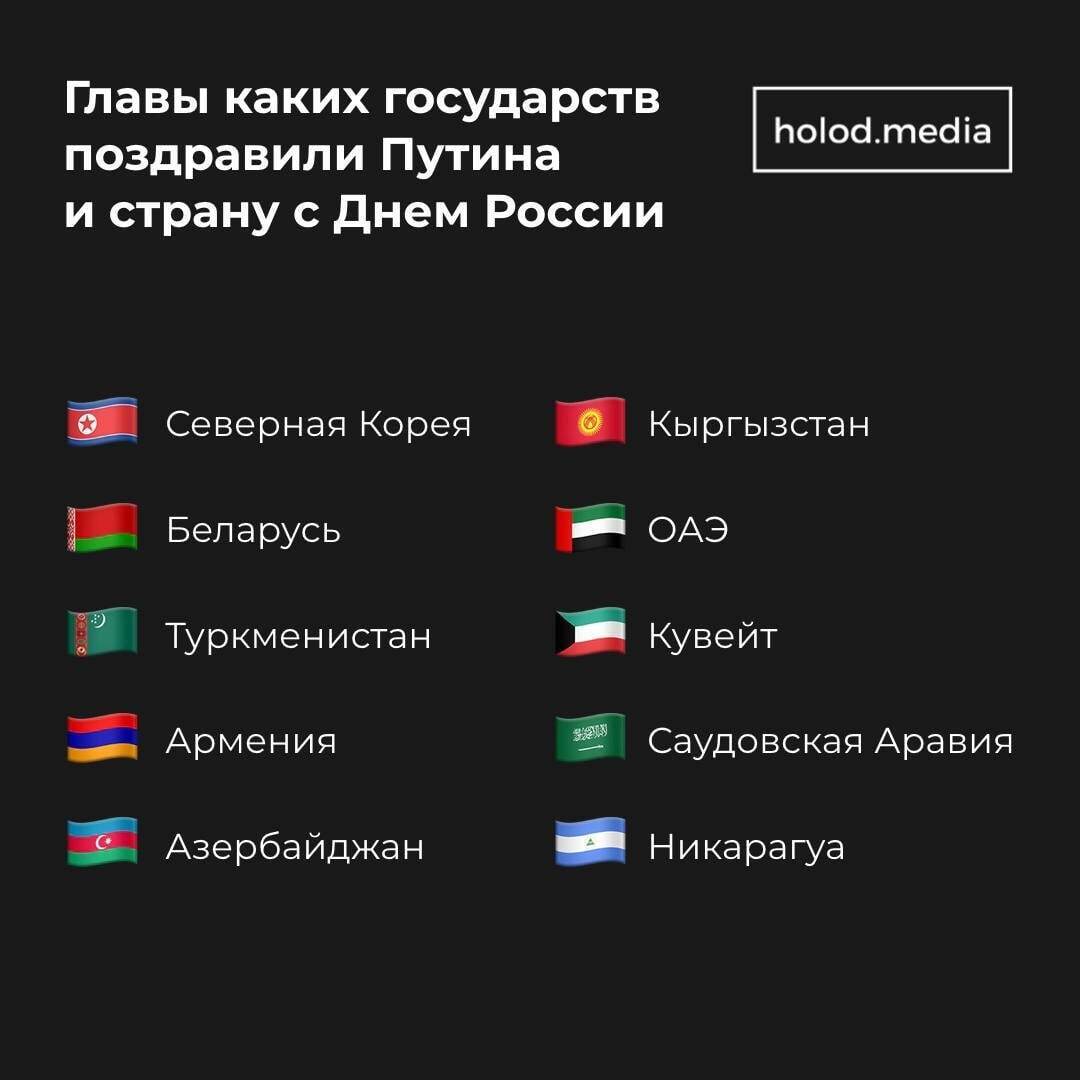 Главы каких государств поздравили Путина и страну с Днем России

holod.media

Северная Корея

Беларусь

Туркменистан

Армения

Азербайджан

Кыргызстан

ОАЭ

Кувейт

Саудовская Аравия

Никарагуа